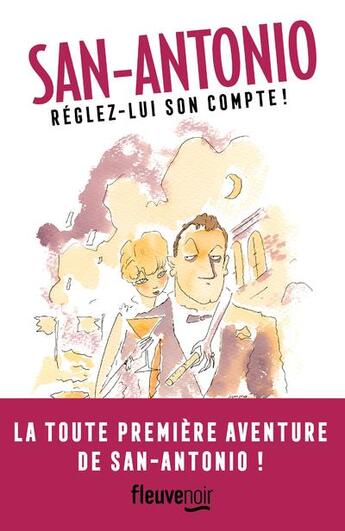 SAN-ANTONIO
RÉGLEZ-LUI SON COMPTE !

LA TOUTE PREMIÈRE AVENTURE DE SAN-ANTONIO !

fleuvenoir